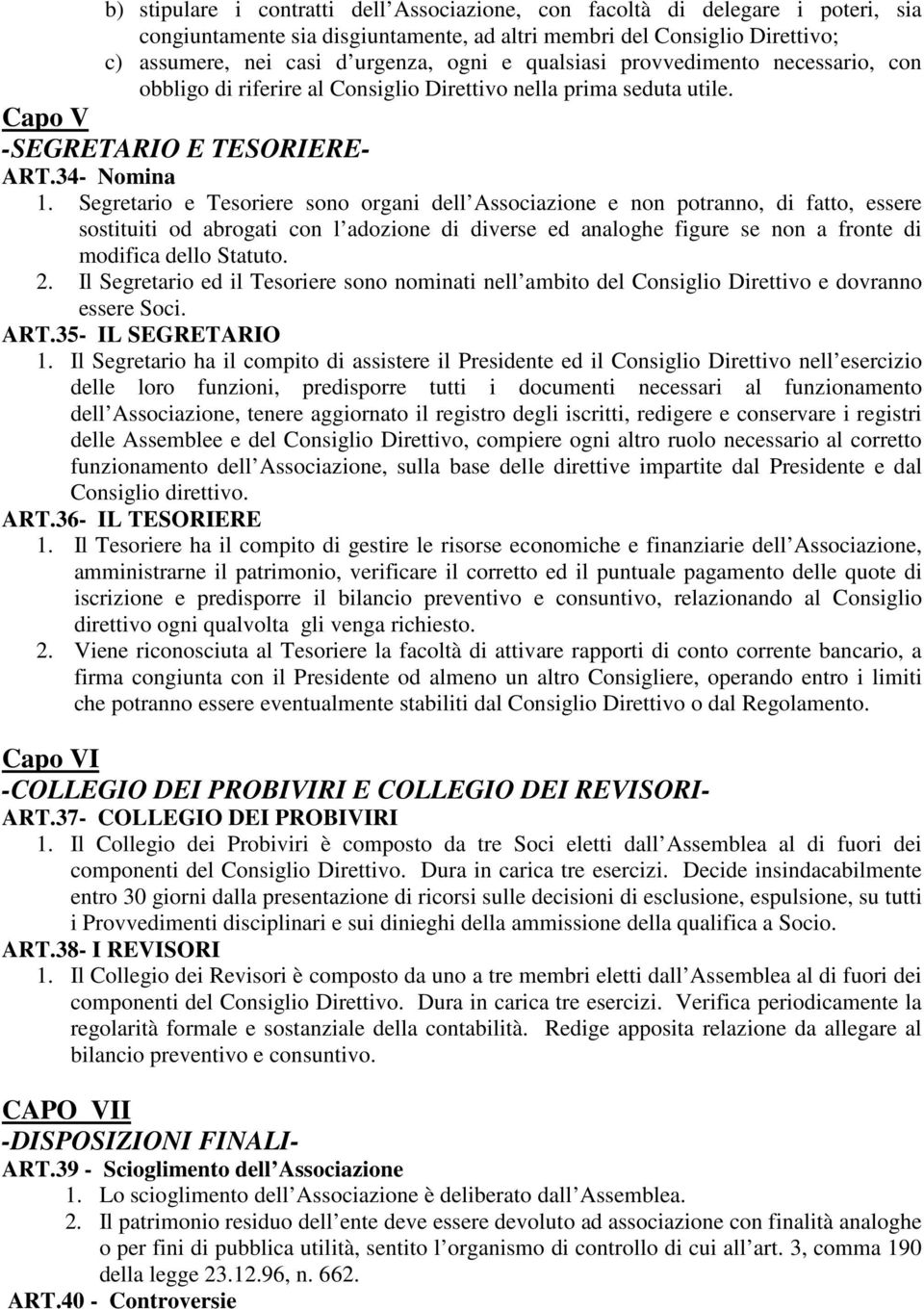 b) stipulare i contratti dell Associazione, con facoltà di delegare i poteri, sia congiuntamente sia disgiuntamente, ad altri membri del Consiglio Direttivo;
c) assumere, nei casi d urgenza, ogni e qualsiasi provvedimento necessario, con obbligo di riferire al Consiglio Direttivo nella prima seduta utile.

Capo V
-SEGRETARIO E TESORIERE-
ART.34- Nomina
1. Segretario e Tesoriere sono organi dell Associazione e non potranno, di fatto, essere sostituiti od abrogati con l adozione di diverse ed analoghe figure se non a fronte di modifica dello Statuto.
2. Il Segretario ed il Tesoriere sono nominati nell ambito del Consiglio Direttivo e dovranno essere Soci.
ART.35- IL SEGRETARIO
1. Il Segretario ha il compito di assistere il Presidente ed il Consiglio Direttivo nell esercizio delle loro funzioni, predisporre tutti i documenti necessari al funzionamento dell Associazione, tenere aggiornato il registro degli iscritti, redigere e conservare i registri delle Assemblee e del Consiglio Direttivo, compiere ogni altro ruolo necessario al corretto funzionamento dell Associazione, sulla base delle direttive impartite dal Presidente e dal Consiglio direttivo.
ART.36- IL TESORIERE
1. Il Tesoriere ha il compito di gestire le risorse economiche e finanziarie dell Associazione, amministrarne il patrimonio, verificare il corretto ed il puntuale pagamento delle quote di iscrizione e predisporre il bilancio preventivo e consuntivo, relazionando al Consiglio direttivo ogni qualvolta gli venga richiesto.
2. Viene riconosciuta al Tesoriere la facoltà di attivare rapporti di conto corrente bancario, a firma congiunta con il Presidente od almeno un altro Consigliere, operando entro i limiti che potranno essere eventualmente stabiliti dal Consiglio Direttivo o dal Regolamento.

Capo VI
-COLLEGIO DEI PROBIVIRI E COLLEGIO DEI REVISORI-
ART.37- COLLEGIO DEI PROBIVIRI
1. Il Collegio dei Probiviri è composto da tre Soci eletti dall Assemblea al di fuori dei componenti del Consiglio Direttivo. Dura in carica tre esercizi. Decide insindacabilmente entro 30 giorni dalla presentazione di ricorsi sulle decisioni di esclusione, espulsione, su tutti i Provvedimenti disciplinari e sui dinieghi della ammissione della qualifica a Socio.
ART.38- I REVISORI
1. Il Collegio dei Revisori è composto da uno a tre membri eletti dall Assemblea al di fuori dei componenti del Consiglio Direttivo. Dura in carica tre esercizi. Verifica periodicamente la regolarità formale e sostanziale della contabilità. Redige apposita relazione da allegare al bilancio preventivo e consuntivo.

CAPO VII
-DISPOSIZIONI FINALI-
ART.39 - Scioglimento dell Associazione
1. Lo scioglimento dell Associazione è deliberato dall Assemblea.
2. Il patrimonio residuo dell ente deve essere devoluto ad associazione con finalità analoghe o per fini di pubblica utilità, sentito l organismo di controllo di cui all art. 3, comma 190 della legge 23.12.96, n. 662.
ART.40 - Controversie